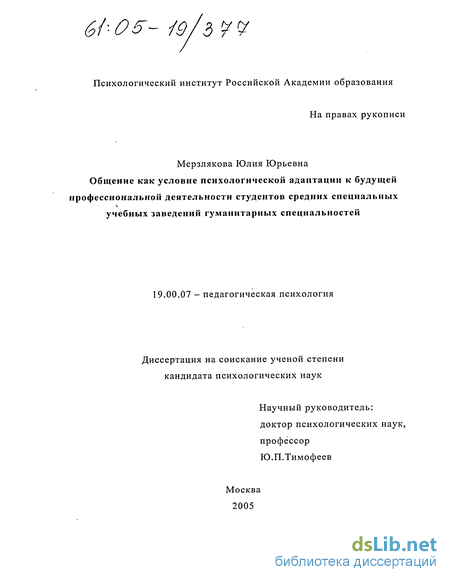 61:05-19/377

Психологический институт Российской Академии образования

На правах рукописи

Мерзлякова Юлия Юрьевна

Общение как условие психологической адаптации к будущей профессиональной деятельности студентов средних специальных учебных заведений гуманитарных специальностей

19.00.07 – педагогическая психология

Диссертация на соискание ученой степени кандидата психологических наук

Научный руководитель:
доктор психологических наук,
профессор
Ю.П.Тимофеев

Москва
2005

dsLib.net
библиотека диссертаций